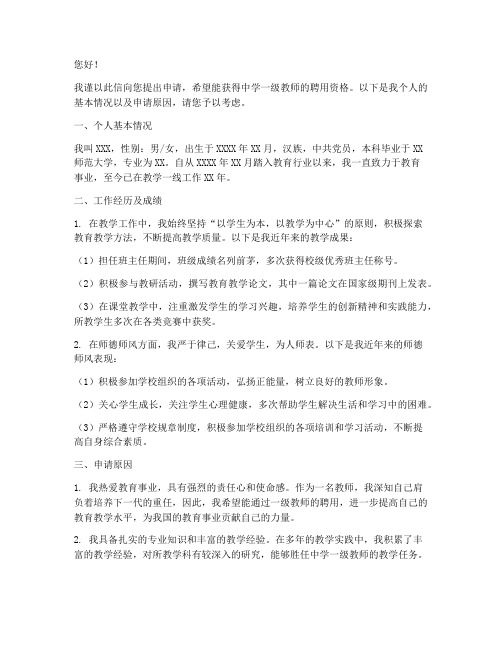 您好！

我谨以此信向您提出申请，希望能获得中学一级教师的聘用资格。以下是我个人的基本情况以及申请原因，请您予以考虑。

一、个人基本情况

我叫XXX，性别：男/女，出生于XXXX年XX月，汉族，中共党员，本科毕业于XX师范大学，专业为XX。自从XXXX年XX月踏入教育行业以来，我一直致力于教育事业，至今已在教学一线工作XX年。

二、工作经历及成绩

1. 在教学工作中，我始终坚持“以学生为本，以教学为中心”的原则，积极探索教育教学方法，不断提高教学质量。以下是我近年来的教学成果：

（1）担任班主任期间，班级成绩名列前茅，多次获得校级优秀班主任称号。

（2）积极参与教研活动，撰写教育教学论文，其中一篇论文在国家级期刊上发表。

（3）在课堂教学中，注重激发学生的学习兴趣，培养学生的创新精神和实践能力，所教学生多次在各类竞赛中获奖。

2. 在师德师风方面，我严于律己，关爱学生，为人师表。以下是我近年来的师德师风表现：

（1）积极参加学校组织的各项活动，弘扬正能量，树立良好的教师形象。

（2）关心学生成长，关注学生心理健康，多次帮助学生解决生活和学习中的困难。

（3）严格遵守学校规章制度，积极参加学校组织的各项培训和学习活动，不断提高自身综合素质。

三、申请原因

1. 我热爱教育事业，具有强烈的责任心和使命感。作为一名教师，我深知自己肩负着培养下一代的重任，因此，我希望能通过一级教师的聘用，进一步提高自己的教育教学水平，为我国的教育事业贡献自己的力量。

2. 我具备扎实的专业知识和丰富的教学经验。在多年的教学实践中，我积累了丰富的教学经验，对所教学科有较深入的研究，能够胜任中学一级教师的教学任务。